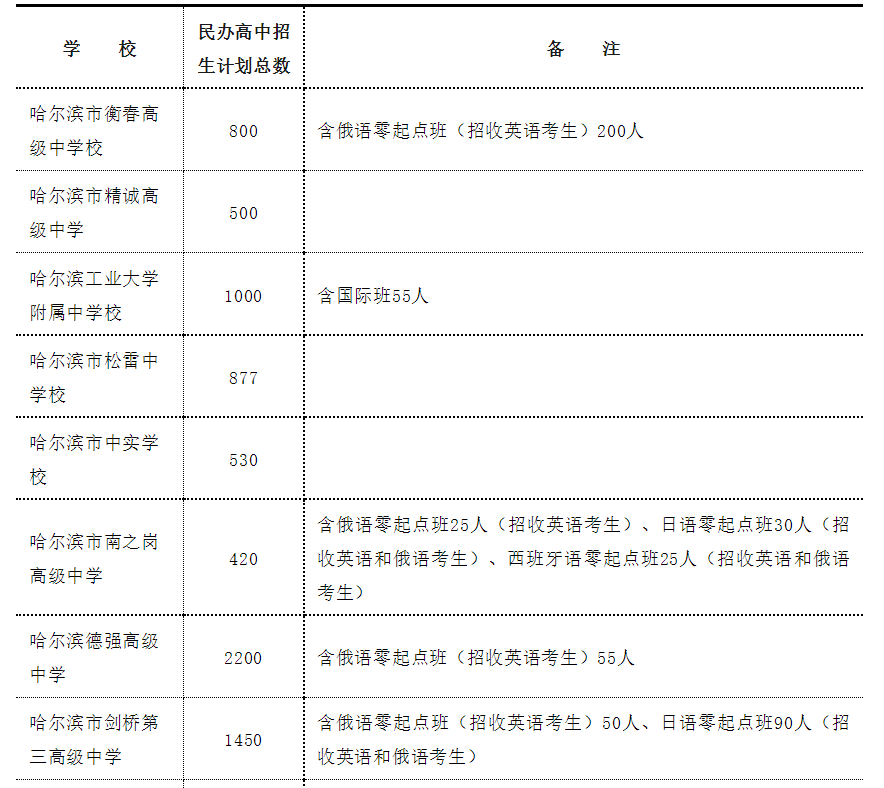 | 学　　校 | 民办高中招生计划总数 | 备　　注 |
|---|---|---|
| 哈尔滨市衡春高级中学校 | 800 | 含俄语零起点班（招收英语考生）200人 |
| 哈尔滨市精诚高级中学 | 500 | |
| 哈尔滨工业大学附属中学校 | 1000 | 含国际班55人 |
| 哈尔滨市松雷中学校 | 877 | |
| 哈尔滨市中实学校 | 530 | |
| 哈尔滨市南之岗高级中学 | 420 | 含俄语零起点班25人（招收英语考生）、日语零起点班30人（招收英语和俄语考生）、西班牙语零起点班25人（招收英语和俄语考生） |
| 哈尔滨德强高级中学 | 2200 | 含俄语零起点班（招收英语考生）55人 |
| 哈尔滨市剑桥第三高级中学 | 1450 | 含俄语零起点班（招收英语考生）50人、日语零起点班90人（招收英语和俄语考生） |